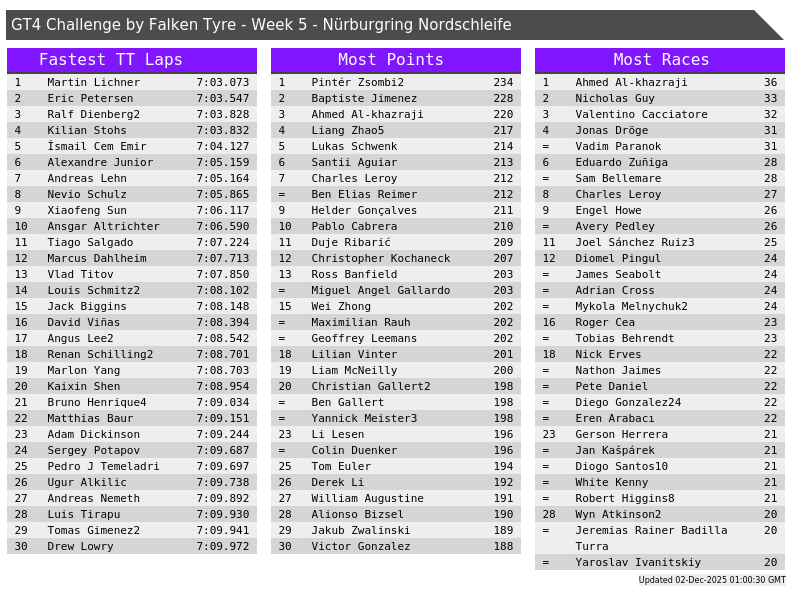 GT4 Challenge by Falken Tyre - Week 5 - Nürburgring Nordschleife

Fastest TT Laps

| 1 | Martin Lichner | 7:03.073 |
|---|---|---|
| 2 | Eric Petersen | 7:03.547 |
| 3 | Ralf Dienberg2 | 7:03.828 |
| 4 | Kilian Stohs | 7:03.832 |
| 5 | İsmail Cem Emir | 7:04.127 |
| 6 | Alexandre Junior | 7:05.159 |
| 7 | Andreas Lehn | 7:05.164 |
| 8 | Nevio Schulz | 7:05.865 |
| 9 | Xiaofeng Sun | 7:06.117 |
| 10 | Ansgar Altrichter | 7:06.590 |
| 11 | Tiago Salgado | 7:07.224 |
| 12 | Marcus Dahlheim | 7:07.713 |
| 13 | Vlad Titov | 7:07.850 |
| 14 | Louis Schmitz2 | 7:08.102 |
| 15 | Jack Biggins | 7:08.148 |
| 16 | David Viñas | 7:08.394 |
| 17 | Angus Lee2 | 7:08.542 |
| 18 | Renan Schilling2 | 7:08.701 |
| 19 | Marlon Yang | 7:08.703 |
| 20 | Kaixin Shen | 7:08.954 |
| 21 | Bruno Henrique4 | 7:09.034 |
| 22 | Matthias Baur | 7:09.151 |
| 23 | Adam Dickinson | 7:09.244 |
| 24 | Sergey Potapov | 7:09.687 |
| 25 | Pedro J Temeladri | 7:09.697 |
| 26 | Ugur Alkilic | 7:09.738 |
| 27 | Andreas Nemeth | 7:09.892 |
| 28 | Luis Tirapu | 7:09.930 |
| 29 | Tomas Gimenez2 | 7:09.941 |
| 30 | Drew Lowry | 7:09.972 |

Most Points

| 1 | Pintér Zsombi2 | 234 |
|---|---|---|
| 2 | Baptiste Jimenez | 228 |
| 3 | Ahmed Al-khazraji | 220 |
| 4 | Liang Zhao5 | 217 |
| 5 | Lukas Schwenk | 214 |
| 6 | Santii Aguiar | 213 |
| 7 | Charles Leroy | 212 |
| = | Ben Elias Reimer | 212 |
| 9 | Helder Gonçalves | 211 |
| 10 | Pablo Cabrera | 210 |
| 11 | Duje Ribarić | 209 |
| 12 | Christopher Kochaneck | 207 |
| 13 | Ross Banfield | 203 |
| = | Miguel Angel Gallardo | 203 |
| 15 | Wei Zhong | 202 |
| = | Maximilian Rauh | 202 |
| = | Geoffrey Leemans | 202 |
| 18 | Lilian Vinter | 201 |
| 19 | Liam McNeilly | 200 |
| 20 | Christian Gallert2 | 198 |
| = | Ben Gallert | 198 |
| = | Yannick Meister3 | 198 |
| 23 | Li Lesen | 196 |
| = | Colin Duenker | 196 |
| 25 | Tom Euler | 194 |
| 26 | Derek Li | 192 |
| 27 | William Augustine | 191 |
| 28 | Alionso Bizsel | 190 |
| 29 | Jakub Zwalinski | 189 |
| 30 | Victor Gonzalez | 188 |

Most Races

| 1 | Ahmed Al-khazraji | 36 |
|---|---|---|
| 2 | Nicholas Guy | 33 |
| 3 | Valentino Cacciatore | 32 |
| 4 | Jonas Dröge | 31 |
| = | Vadim Paranok | 31 |
| 6 | Eduardo Zuñiga | 28 |
| = | Sam Bellemare | 28 |
| 8 | Charles Leroy | 27 |
| 9 | Engel Howe | 26 |
| = | Avery Pedley | 26 |
| 11 | Joel Sánchez Ruiz3 | 25 |
| 12 | Diomel Pingul | 24 |
| = | James Seabolt | 24 |
| = | Adrian Cross | 24 |
| = | Mykola Melnychuk2 | 24 |
| 16 | Roger Cea | 23 |
| = | Tobias Behrendt | 23 |
| 18 | Nick Erves | 22 |
| = | Nathon Jaimes | 22 |
| = | Pete Daniel | 22 |
| = | Diego Gonzalez24 | 22 |
| = | Eren Arabacı | 22 |
| 23 | Gerson Herrera | 21 |
| = | Jan Kašpárek | 21 |
| = | Diogo Santos10 | 21 |
| = | White Kenny | 21 |
| = | Robert Higgins8 | 21 |
| 28 | Wyn Atkinson2 | 20 |
| = | Jeremias Rainer Badilla Turra | 20 |
| = | Yaroslav Ivanitskiy | 20 |

Updated 02-Dec-2025 01:00:30 GMT